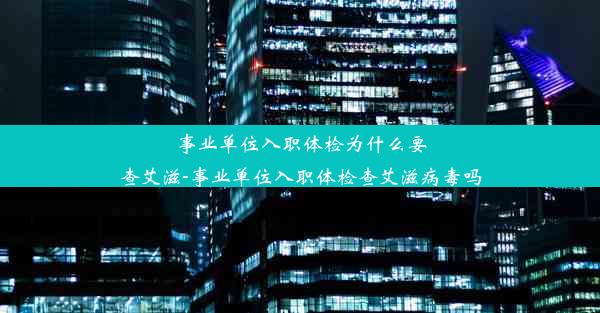 事业单位入职体检为什么要查艾滋-事业单位入职体检查艾滋病毒吗